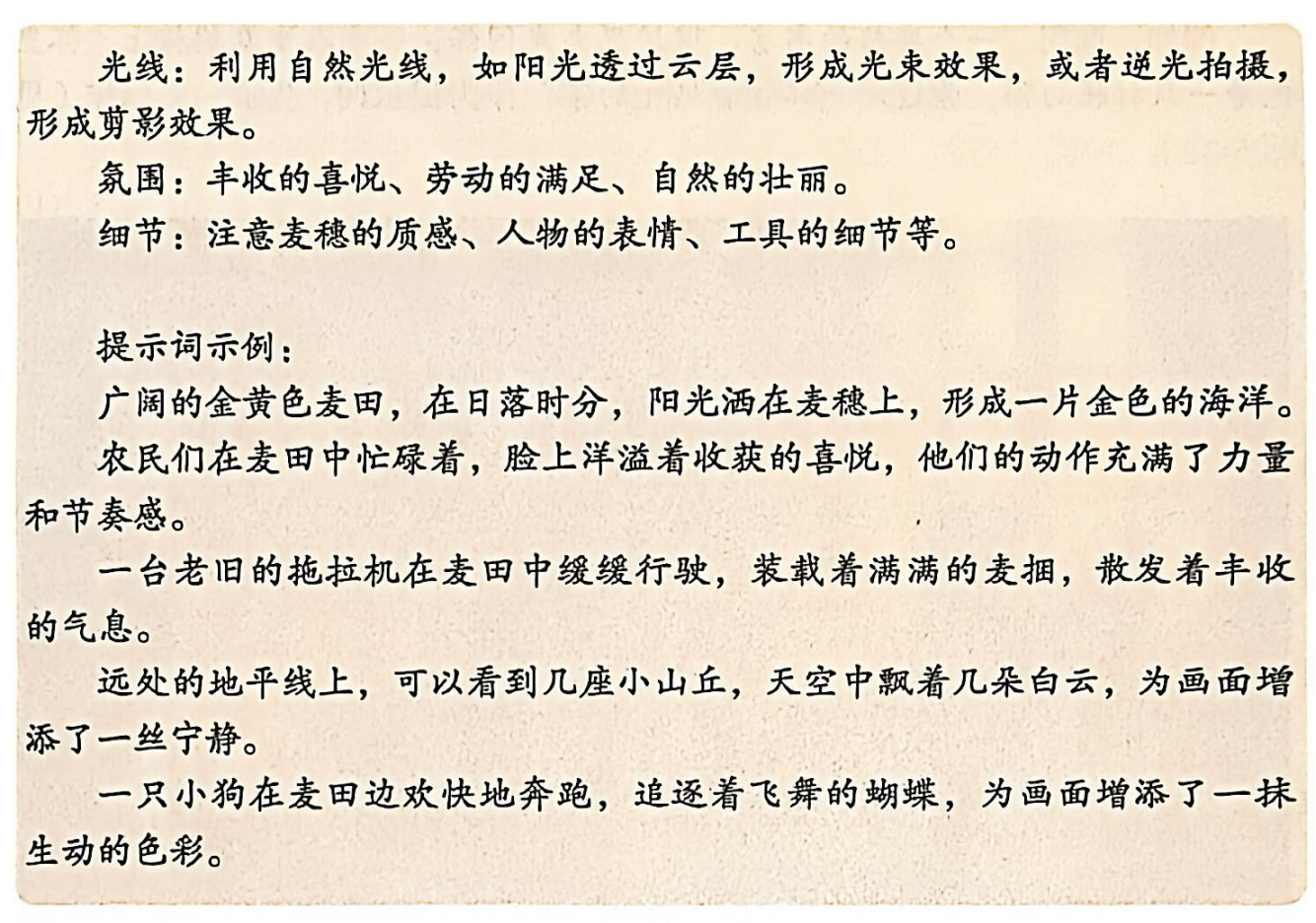 光线：利用自然光线，如阳光透过云层，形成光束效果，或者逆光拍摄，形成剪影效果。

氛围：丰收的喜悦、劳动的满足、自然的壮丽。

细节：注意麦穗的质感、人物的表情、工具的细节等。

提示词示例：

广阔的金黄色麦田，在日落时分，阳光洒在麦穗上，形成一片金色的海洋。

农民们在麦田中忙碌着，脸上洋溢着收获的喜悦，他们的动作充满了力量和节奏感。

一台老旧的拖拉机在麦田中缓缓行驶，装载着满满的麦捆，散发着丰收的气息。

远处的地平线上，可以看到几座小山丘，天空中飘着几朵白云，为画面增添了一丝宁静。

一只小狗在麦田边欢快地奔跑，追逐着飞舞的蝴蝶，为画面增添了一抹生动的色彩。